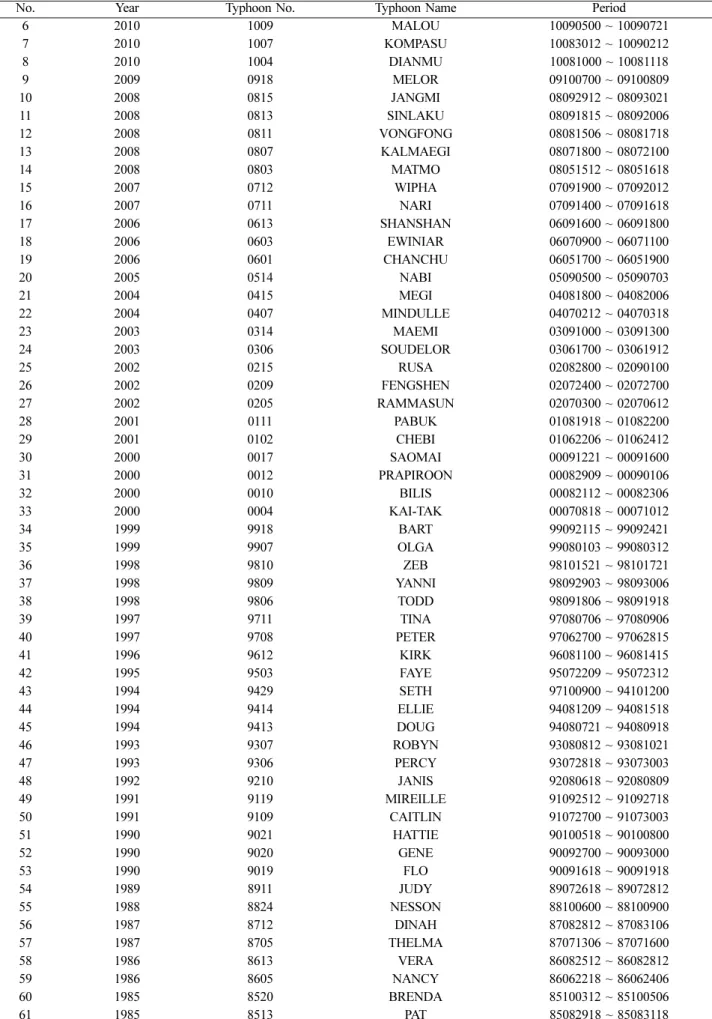 | No. | Year | Typhoon No. | Typhoon Name | Period |
|---|---|---|---|---|
| 6 | 2010 | 1009 | MALOU | 10090500 ~ 10090721 |
| 7 | 2010 | 1007 | KOMPASU | 10083012 ~ 10090212 |
| 8 | 2010 | 1004 | DIANMU | 10081000 ~ 10081118 |
| 9 | 2009 | 0918 | MELOR | 09100700 ~ 09100809 |
| 10 | 2008 | 0815 | JANGMI | 08092912 ~ 08093021 |
| 11 | 2008 | 0813 | SINLAKU | 08091815 ~ 08092006 |
| 12 | 2008 | 0811 | VONGFONG | 08081506 ~ 08081718 |
| 13 | 2008 | 0807 | KALMAEGI | 08071800 ~ 08072100 |
| 14 | 2008 | 0803 | MATMO | 08051512 ~ 08051618 |
| 15 | 2007 | 0712 | WIPHA | 07091900 ~ 07092012 |
| 16 | 2007 | 0711 | NARI | 07091400 ~ 07091618 |
| 17 | 2006 | 0613 | SHANSHAN | 06091600 ~ 06091800 |
| 18 | 2006 | 0603 | EWINIAR | 06070900 ~ 06071100 |
| 19 | 2006 | 0601 | CHANCHU | 06051700 ~ 06051900 |
| 20 | 2005 | 0514 | NABI | 05090500 ~ 05090703 |
| 21 | 2004 | 0415 | MEGI | 04081800 ~ 04082006 |
| 22 | 2004 | 0407 | MINDULLE | 04070212 ~ 04070318 |
| 23 | 2003 | 0314 | MAEMI | 03091000 ~ 03091300 |
| 24 | 2003 | 0306 | SOUDELOR | 03061700 ~ 03061912 |
| 25 | 2002 | 0215 | RUSA | 02082800 ~ 02090100 |
| 26 | 2002 | 0209 | FENGSHEN | 02072400 ~ 02072700 |
| 27 | 2002 | 0205 | RAMMASUN | 02070300 ~ 02070612 |
| 28 | 2001 | 0111 | PABUK | 01081918 ~ 01082200 |
| 29 | 2001 | 0102 | CHEBI | 01062206 ~ 01062412 |
| 30 | 2000 | 0017 | SAOMAI | 00091221 ~ 00091600 |
| 31 | 2000 | 0012 | PRAPIROON | 00082909 ~ 00090106 |
| 32 | 2000 | 0010 | BILIS | 00082112 ~ 00082306 |
| 33 | 2000 | 0004 | KAI-TAK | 00070818 ~ 00071012 |
| 34 | 1999 | 9918 | BART | 99092115 ~ 99092421 |
| 35 | 1999 | 9907 | OLGA | 99080103 ~ 99080312 |
| 36 | 1998 | 9810 | ZEB | 98101521 ~ 98101721 |
| 37 | 1998 | 9809 | YANNI | 98092903 ~ 98093006 |
| 38 | 1998 | 9806 | TODD | 98091806 ~ 98091918 |
| 39 | 1997 | 9711 | TINA | 97080706 ~ 97080906 |
| 40 | 1997 | 9708 | PETER | 97062700 ~ 97062815 |
| 41 | 1996 | 9612 | KIRK | 96081100 ~ 96081415 |
| 42 | 1995 | 9503 | FAYE | 95072209 ~ 95072312 |
| 43 | 1994 | 9429 | SETH | 97100900 ~ 94101200 |
| 44 | 1994 | 9414 | ELLIE | 94081209 ~ 94081518 |
| 45 | 1994 | 9413 | DOUG | 94080721 ~ 94080918 |
| 46 | 1993 | 9307 | ROBYN | 93080812 ~ 93081021 |
| 47 | 1993 | 9306 | PERCY | 93072818 ~ 93073003 |
| 48 | 1992 | 9210 | JANIS | 92080618 ~ 92080809 |
| 49 | 1991 | 9119 | MIREILLE | 91092512 ~ 91092718 |
| 50 | 1991 | 9109 | CAITLIN | 91072700 ~ 91073003 |
| 51 | 1990 | 9021 | HATTIE | 90100518 ~ 90100800 |
| 52 | 1990 | 9020 | GENE | 90092700 ~ 90093000 |
| 53 | 1990 | 9019 | FLO | 90091618 ~ 90091918 |
| 54 | 1989 | 8911 | JUDY | 89072618 ~ 89072812 |
| 55 | 1988 | 8824 | NESSON | 88100600 ~ 88100900 |
| 56 | 1987 | 8712 | DINAH | 87082812 ~ 87083106 |
| 57 | 1987 | 8705 | THELMA | 87071306 ~ 87071600 |
| 58 | 1986 | 8613 | VERA | 86082512 ~ 86082812 |
| 59 | 1986 | 8605 | NANCY | 86062218 ~ 86062406 |
| 60 | 1985 | 8520 | BRENDA | 85100312 ~ 85100506 |
| 61 | 1985 | 8513 | PAT | 85082918 ~ 85083118 |